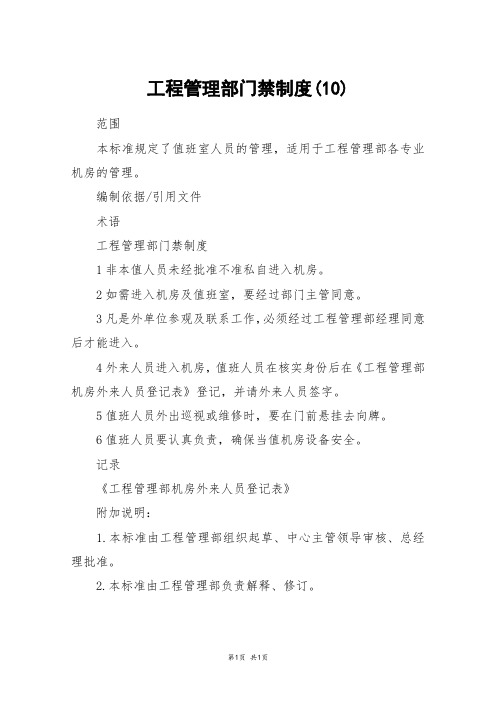 工程管理部门禁制度(10)

范围

本标准规定了值班室人员的管理，适用于工程管理部各专业机房的管理。

编制依据/引用文件

术语

工程管理部门禁制度

1 非本值人员未经批准不准私自进入机房。

2 如需进入机房及值班室，要经过部门主管同意。

3 凡是外单位参观及联系工作，必须经过工程管理部经理同意后才能进入。

4 外来人员进入机房，值班人员在核实身份后在《工程管理部机房外来人员登记表》登记，并请外来人员签字。

5 值班人员外出巡视或维修时，要在门前悬挂去向牌。

6 值班人员要认真负责，确保当值机房设备安全。

记录

《工程管理部机房外来人员登记表》

附加说明：

1. 本标准由工程管理部组织起草、中心主管领导审核、总经理批准。

2. 本标准由工程管理部负责解释、修订。

第1页 共1页